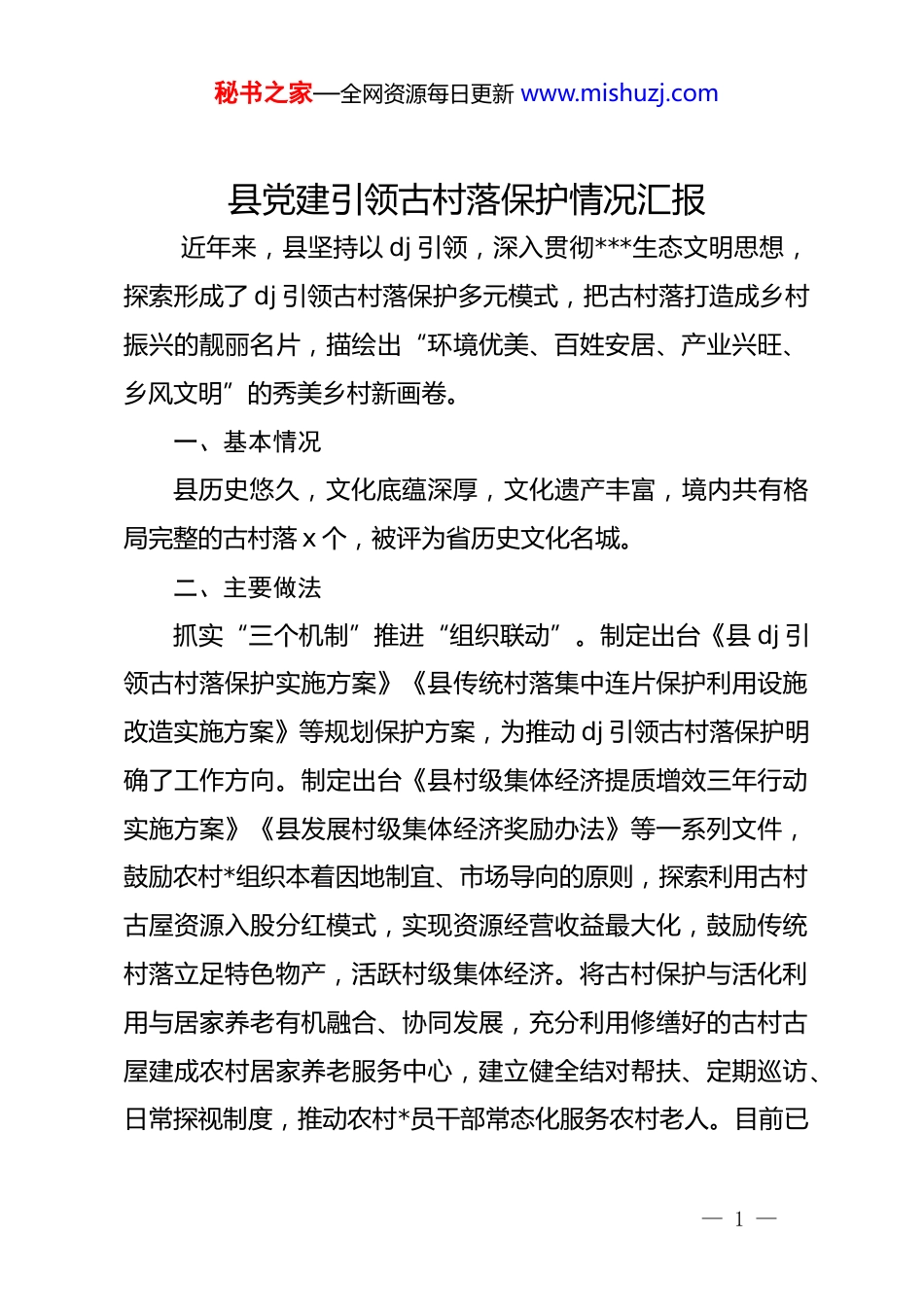 秘书之家—全网资源每日更新 www.mishuzj.com

县党建引领古村落保护情况汇报

近年来，县坚持以 dj 引领，深入贯彻***生态文明思想，探索形成了 dj 引领古村落保护多元模式，把古村落打造成乡村振兴的靓丽名片，描绘出“环境优美、百姓安居、产业兴旺、乡风文明”的秀美乡村新画卷。

一、基本情况

县历史悠久，文化底蕴深厚，文化遗产丰富，境内共有格局完整的古村落 x 个，被评为省历史文化名城。

二、主要做法

抓实“三个机制”推进“组织联动”。制定出台《县 dj 引领古村落保护实施方案》《县传统村落集中连片保护利用设施改造实施方案》等规划保护方案，为推动 dj 引领古村落保护明确了工作方向。制定出台《县村级集体经济提质增效三年行动实施方案》《县发展村级集体经济奖励办法》等一系列文件，鼓励农村*组织本着因地制宜、市场导向的原则，探索利用古村古屋资源入股分红模式，实现资源经营收益最大化，鼓励传统村落立足特色物产，活跃村级集体经济。将古村保护与活化利用与居家养老有机融合、协同发展，充分利用修缮好的古村古屋建成农村居家养老服务中心，建立健全结对帮扶、定期巡访、日常探视制度，推动农村*员干部常态化服务农村老人。目前已

— 1 —